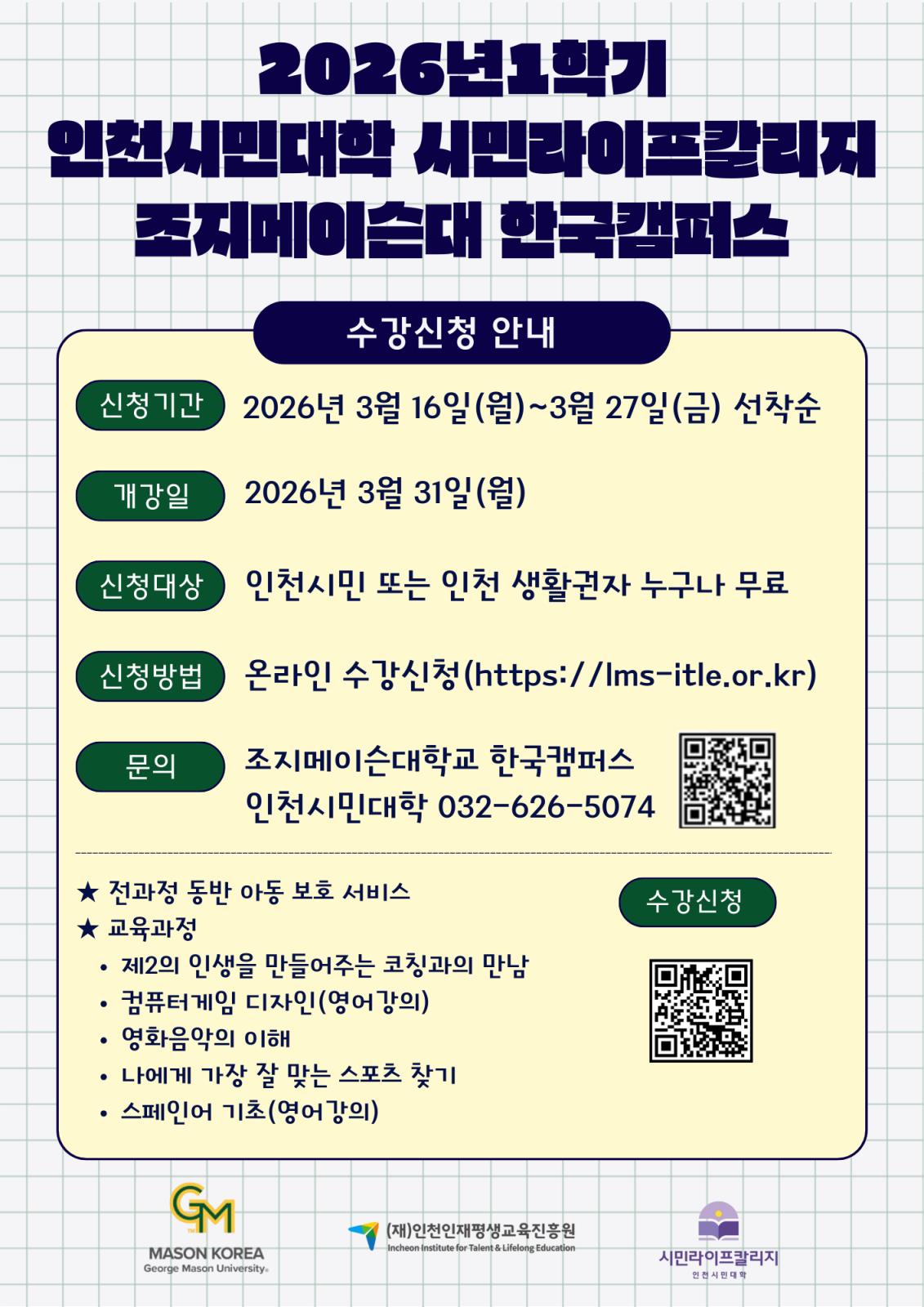 2026년1학기
인천시민대학 시민라이프칼리지
조지메이슨대 한국캠퍼스

수강신청 안내

신청기간 2026년 3월 16일(월)~3월 27일(금) 선착순

개강일 2026년 3월 31일(월)

신청대상 인천시민 또는 인천 생활권자 누구나 무료

신청방법 온라인 수강신청(https://lms-itle.or.kr)

문의 조지메이슨대학교 한국캠퍼스
인천시민대학 032-626-5074

★ 전과정 동반 아동 보호 서비스
★ 교육과정
• 제2의 인생을 만들어주는 코칭과의 만남
• 컴퓨터게임 디자인(영어강의)
• 영화음악의 이해
• 나에게 가장 잘 맞는 스포츠 찾기
• 스페인어 기초(영어강의)

수강신청

GM
MASON KOREA
George Mason University

(재)인천인재평생교육진흥원
Incheon Institute for Talent & Lifelong Education

시민라이프칼리지
인천시민대학